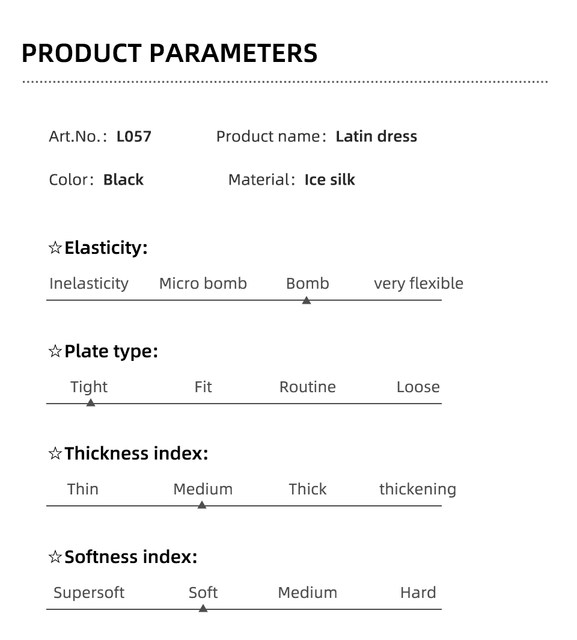 PRODUCT PARAMETERS

Art.No.: L057 Product name: Latin dress

Color: Black Material: Ice silk

☆Elasticity:

Inelasticity Micro bomb Bomb very flexible

☆Plate type:

Tight Fit Routine Loose

☆Thickness index:

Thin Medium Thick thickening

☆Softness index:

Supersoft Soft Medium Hard